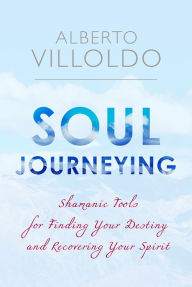 ALBERTO
VILLOLDO

SOUL
JOURNEYING

Shamanic Tools
for Finding Your Destiny
and Recovering Your Spirit